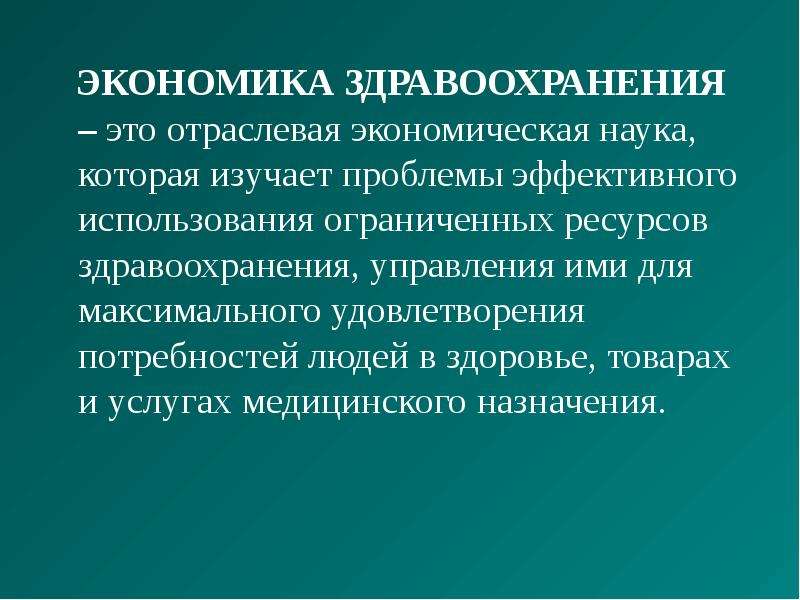 ЭКОНОМИКА ЗДРАВООХРАНЕНИЯ – это отраслевая экономическая наука, которая изучает проблемы эффективного использования ограниченных ресурсов здравоохранения, управления ими для максимального удовлетворения потребностей людей в здоровье, товарах и услугах медицинского назначения.